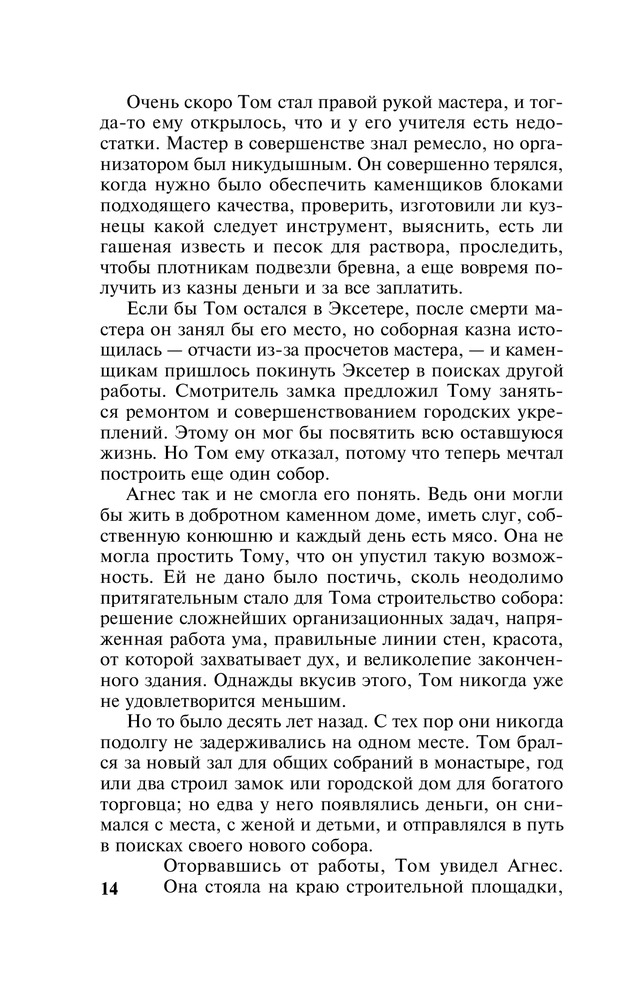 Очень скоро Том стал правой рукой мастера, и тогда-то ему открылось, что и у его учителя есть недостатки. Мастер в совершенстве знал ремесло, но организатором был никудышным. Он совершенно терялся, когда нужно было обеспечить каменщиков блоками подходящего качества, проверить, изготовили ли кузнецы какой следует инструмент, выяснить, есть ли гашеная известь и песок для раствора, проследить, чтобы плотникам подвезли бревна, а еще вовремя получить из казны деньги и за все заплатить.

Если бы Том остался в Эксетере, после смерти мастера он занял бы его место, но соборная казна истощилась — отчасти из-за просчетов мастера, — и каменщикам пришлось покинуть Эксетер в поисках другой работы. Смотритель замка предложил Тому заняться ремонтом и совершенствованием городских укреплений. Этому он мог бы посвятить всю оставшуюся жизнь. Но Том ему отказал, потому что теперь мечтал построить еще один собор.

Агнес так и не смогла его понять. Ведь они могли бы жить в добротном каменном доме, иметь слуг, собственную конюшню и каждый день есть мясо. Она не могла простить Тому, что он упустил такую возможность. Ей не дано было постичь, сколь неодолимо притягательным стало для Тома строительство собора: решение сложнейших организационных задач, напряженная работа ума, правильные линии стен, красота, от которой захватывает дух, и великолепие законченного здания. Однажды вкусив этого, Том никогда уже не удовлетворится меньшим.

Но то было десять лет назад. С тех пор они никогда подолгу не задерживались на одном месте. Том брался за новый зал для общих собраний в монастыре, год или два строил замок или городской дом для богатого торговца; но едва у него появлялись деньги, он снимался с места, с женой и детьми, и отправлялся в путь в поисках своего нового собора.

Оторвавшись от работы, Том увидел Агнес. Она стояла на краю строительной площадки,

14